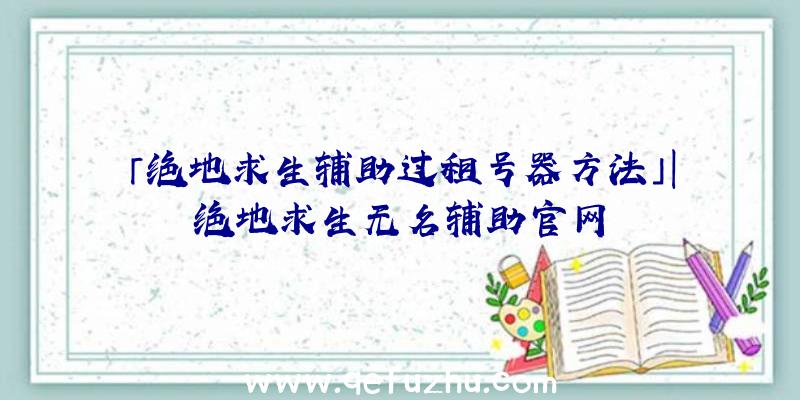 「绝地求生辅助过租号器方法」|绝地求生无名辅助官网

www.qcfuzhu.com